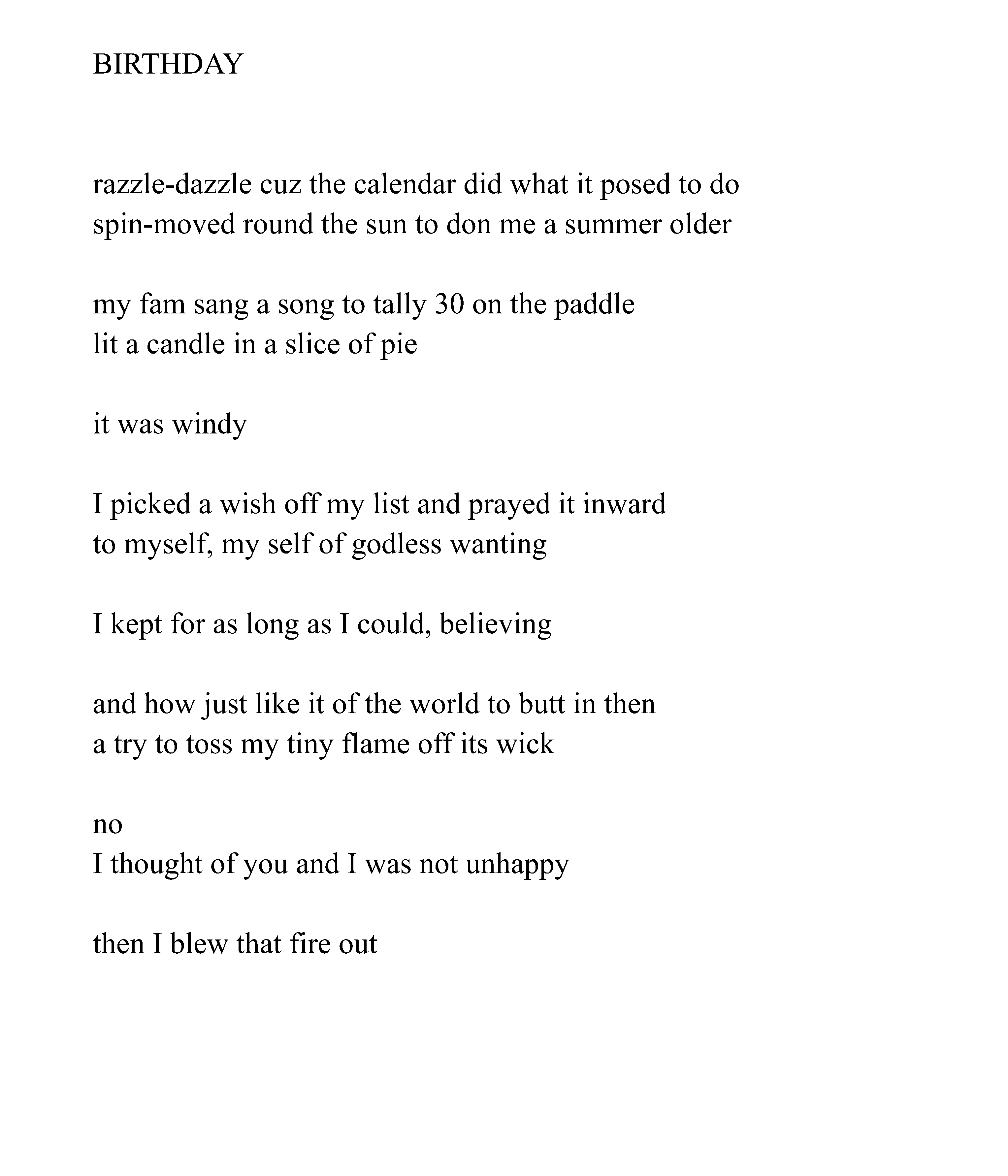 BIRTHDAY

razzle-dazzle cuz the calendar did what it posed to do
spin-moved round the sun to don me a summer older

my fam sang a song to tally 30 on the paddle
lit a candle in a slice of pie

it was windy

I picked a wish off my list and prayed it inward
to myself, my self of godless wanting

I kept for as long as I could, believing

and how just like it of the world to butt in then
a try to toss my tiny flame off its wick

no
I thought of you and I was not unhappy

then I blew that fire out